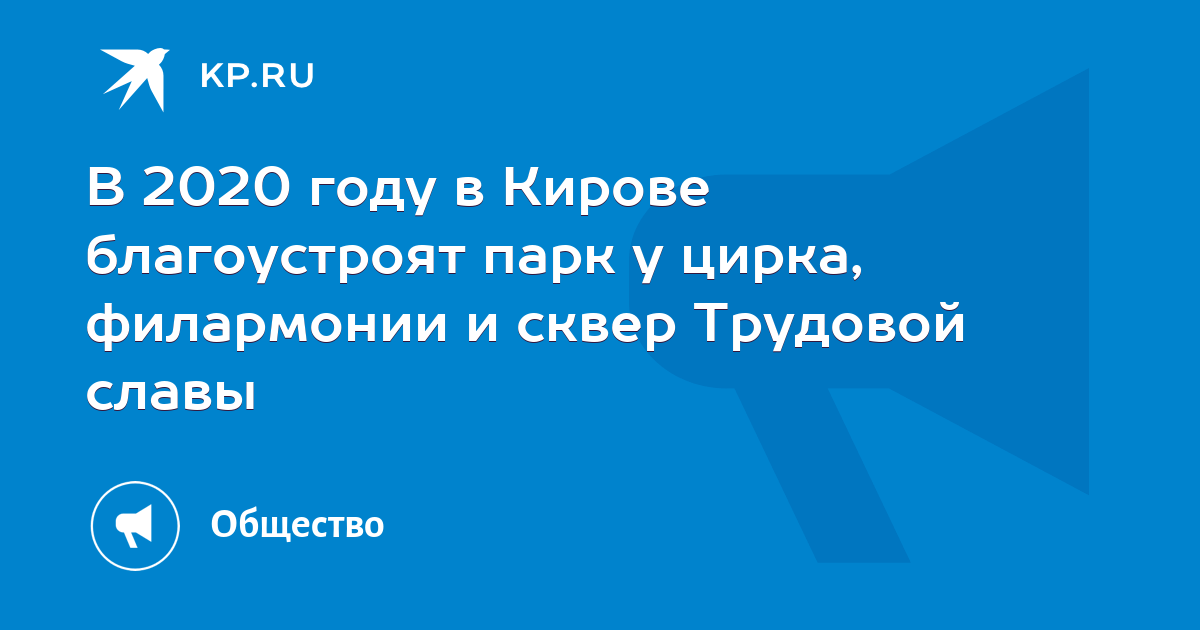 KP.RU

В 2020 году в Кирове благоустроят парк у цирка, филармонии и сквер Трудовой славы

Общество